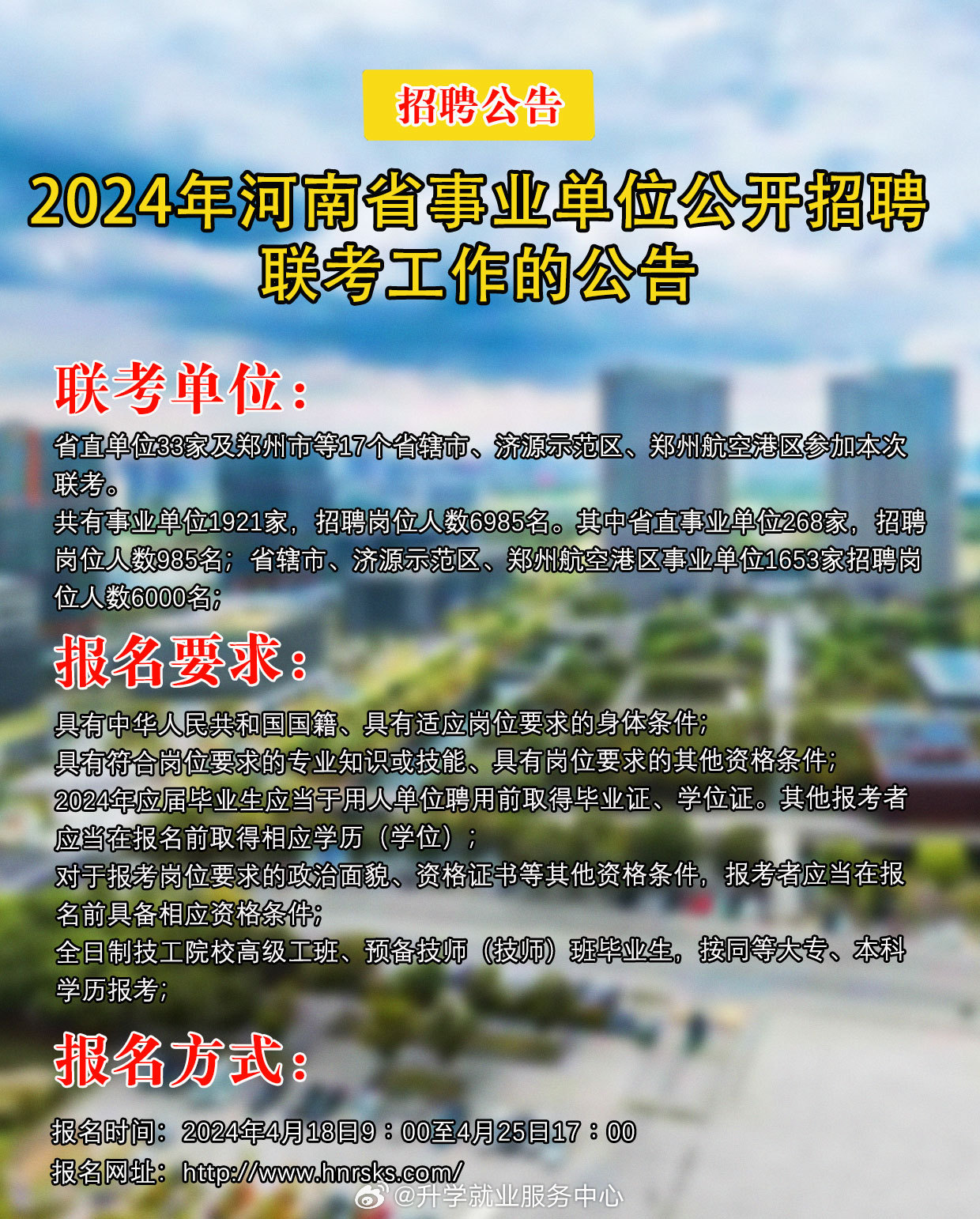 招聘公告

2024年河南省事业单位公开招聘联考工作的公告

联考单位：

省直单位33家及郑州市等17个省辖市、济源示范区、郑州航空港区参加本次联考。

共有事业单位1921家，招聘岗位人数6985名。其中省直事业单位268家，招聘岗位人数985名；省辖市、济源示范区、郑州航空港区事业单位1653家招聘岗位人数6000名；

报名要求：

具有中华人民共和国国籍、具有适应岗位要求的身体条件；

具有符合岗位要求的专业知识或技能、具有岗位要求的其他资格条件；

2024年应届毕业生应当于用人单位聘用前取得毕业证、学位证。其他报考者应当在报名前取得相应学历（学位）；

对于报考岗位要求的政治面貌、资格证书等其他资格条件，报考者应当在报名前具备相应资格条件；

全日制技工院校高级工班、预备技师（技师）班毕业生，按同等大专、本科学历报考；

报名方式：

报名时间：2024年4月18日9：00至4月25日17：00

报名网址：http://www.hnrsks.com/

@升学就业服务中心